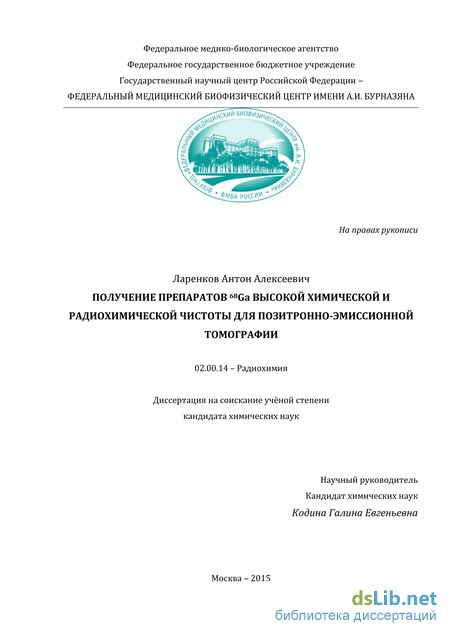 Федеральное медико-биологическое агентство
Федеральное государственное бюджетное учреждение
Государственный научный центр Российской Федерации –
ФЕДЕРАЛЬНЫЙ МЕДИЦИНСКИЙ БИОФИЗИЧЕСКИЙ ЦЕНТР ИМЕНИ А.И. БУРНАЗЯНА

ФГБУ ГНЦ ФЕДЕРАЛЬНЫЙ МЕДИЦИНСКИЙ БИОФИЗИЧЕСКИЙ ЦЕНТР им. А.И. БУРНАЗЯНА ФМБА РОССИИ

На правах рукописи

Ларенков Антон Алексеевич
ПОЛУЧЕНИЕ ПРЕПАРАТОВ $^{68}$Ga ВЫСОКОЙ ХИМИЧЕСКОЙ И РАДИОХИМИЧЕСКОЙ ЧИСТОТЫ ДЛЯ ПОЗИТРОННО-ЭМИССИОННОЙ ТОМОГРАФИИ

02.00.14 – Радиохимия

Диссертация на соискание учёной степени
кандидата химических наук

Научный руководитель
Кандидат химических наук
Кодина Галина Евгеньевна

Москва – 2015

dsLib.net
библиотека диссертаций